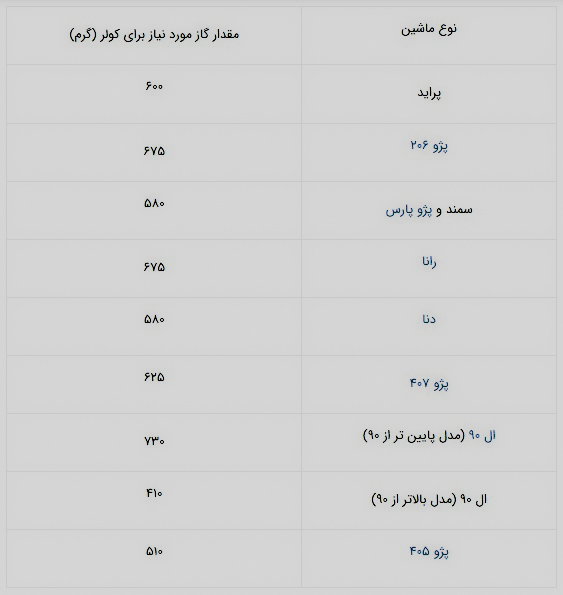 | نوع ماشین | مقدار گاز مورد نیاز برای کولر (گرم) |
|---|---|
| پراید | ۶۰۰ |
| پژو ۲۰۶ | ۶۷۵ |
| سمند و پژو پارس | ۵۸۰ |
| رانا | ۶۷۵ |
| دنا | ۵۸۰ |
| پژو ۴۰۷ | ۶۲۵ |
| ال ۹۰ (مدل پایین تر از ۹۰) | ۷۳۰ |
| ال ۹۰ (مدل بالاتر از ۹۰) | ۴۱۰ |
| پژو ۴۰۵ | ۵۱۰ |